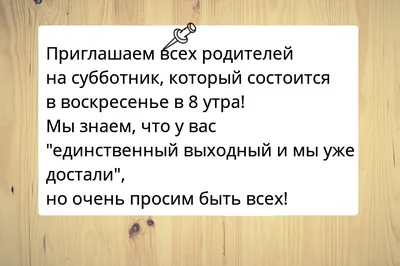 Приглашаем всех родителей на субботник, который состоится в воскресенье в 8 утра!
Мы знаем, что у вас "единственный выходный и мы уже достали",
но очень просим быть всех!